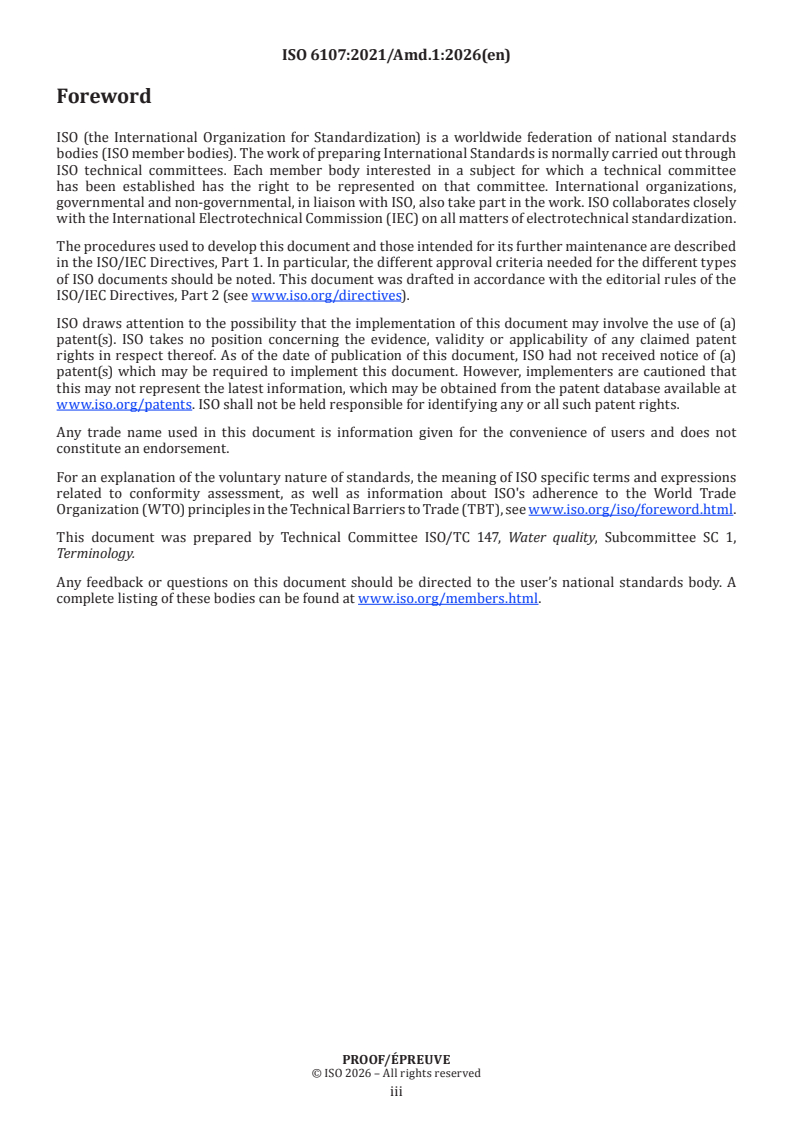 ISO 6107:2021/Amd.1:2026(en)

Foreword

ISO (the International Organization for Standardization) is a worldwide federation of national standards bodies (ISO member bodies). The work of preparing International Standards is normally carried out through ISO technical committees. Each member body interested in a subject for which a technical committee has been established has the right to be represented on that committee. International organizations, governmental and non-governmental, in liaison with ISO, also take part in the work. ISO collaborates closely with the International Electrotechnical Commission (IEC) on all matters of electrotechnical standardization.

The procedures used to develop this document and those intended for its further maintenance are described in the ISO/IEC Directives, Part 1. In particular, the different approval criteria needed for the different types of ISO documents should be noted. This document was drafted in accordance with the editorial rules of the ISO/IEC Directives, Part 2 (see www.iso.org/directives).

ISO draws attention to the possibility that the implementation of this document may involve the use of (a) patent(s). ISO takes no position concerning the evidence, validity or applicability of any claimed patent rights in respect thereof. As of the date of publication of this document, ISO had not received notice of (a) patent(s) which may be required to implement this document. However, implementers are cautioned that this may not represent the latest information, which may be obtained from the patent database available at www.iso.org/patents. ISO shall not be held responsible for identifying any or all such patent rights.

Any trade name used in this document is information given for the convenience of users and does not constitute an endorsement.

For an explanation of the voluntary nature of standards, the meaning of ISO specific terms and expressions related to conformity assessment, as well as information about ISO's adherence to the World Trade Organization (WTO) principles in the Technical Barriers to Trade (TBT), see www.iso.org/iso/foreword.html.

This document was prepared by Technical Committee ISO/TC 147, Water quality, Subcommittee SC 1, Terminology.

Any feedback or questions on this document should be directed to the user's national standards body. A complete listing of these bodies can be found at www.iso.org/members.html.

PROOF/ÉPREUVE
© ISO 2026 – All rights reserved
iii